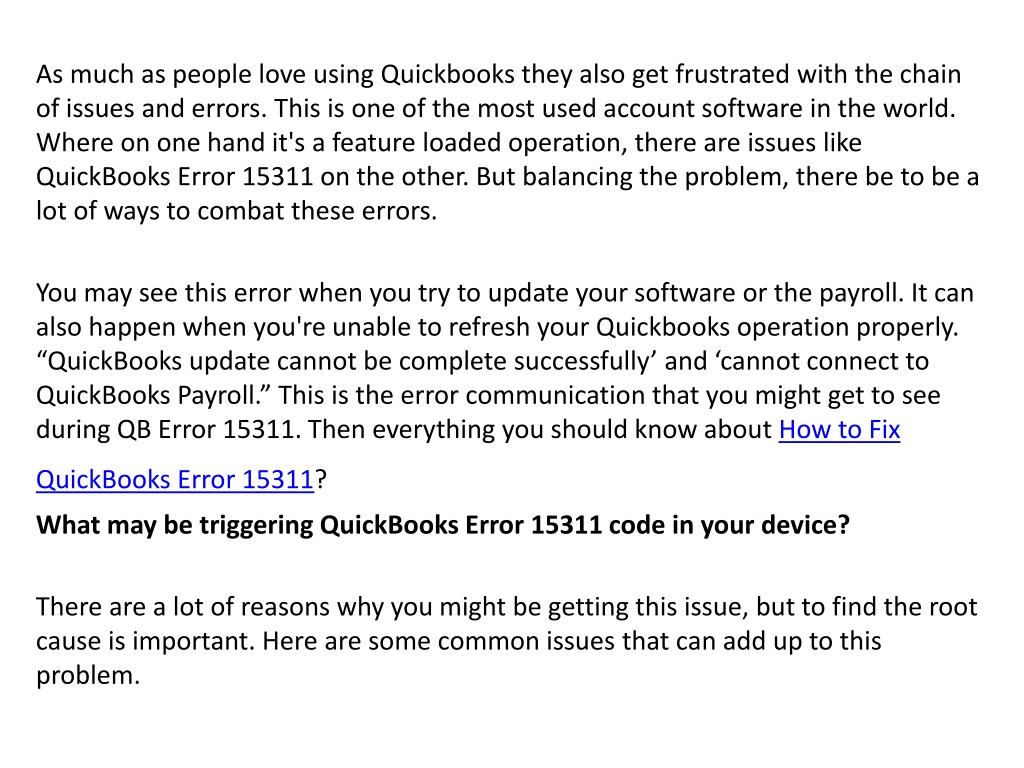 As much as people love using Quickbooks they also get frustrated with the chain of issues and errors. This is one of the most used account software in the world. Where on one hand it's a feature loaded operation, there are issues like QuickBooks Error 15311 on the other. But balancing the problem, there be to be a lot of ways to combat these errors.

You may see this error when you try to update your software or the payroll. It can also happen when you're unable to refresh your Quickbooks operation properly. "QuickBooks update cannot be complete successfully' and 'cannot connect to QuickBooks Payroll." This is the error communication that you might get to see during QB Error 15311. Then everything you should know about How to Fix QuickBooks Error 15311?

What may be triggering QuickBooks Error 15311 code in your device?

There are a lot of reasons why you might be getting this issue, but to find the root cause is important. Here are some common issues that can add up to this problem.